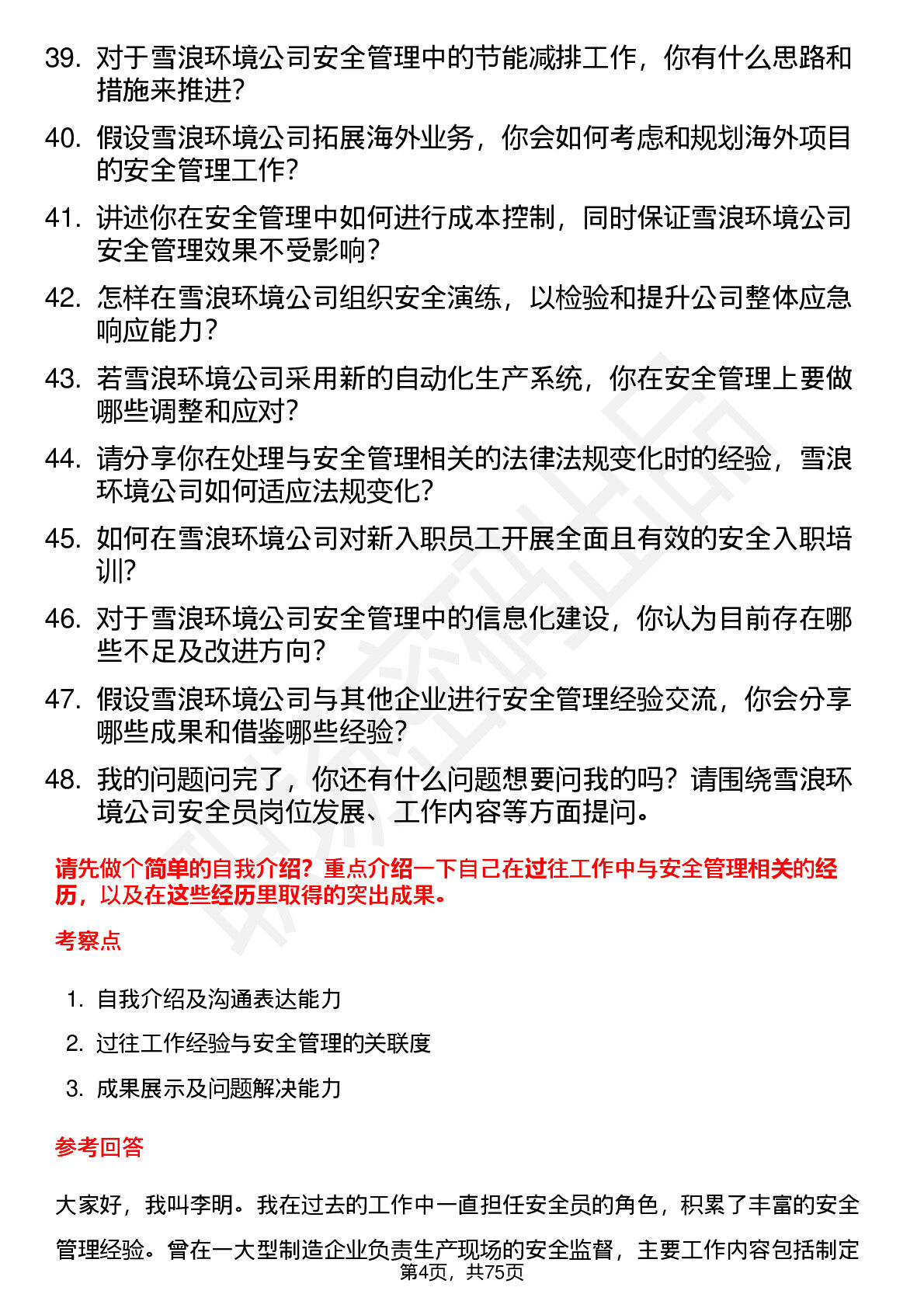 39. 对于雪浪环境公司安全管理中的节能减排工作，你有什么思路和措施来推进？

40. 假设雪浪环境公司拓展海外业务，你会如何考虑和规划海外项目的安全管理工作？

41. 讲述你在安全管理中如何进行成本控制，同时保证雪浪环境公司安全管理效果不受影响？

42. 怎样在雪浪环境公司组织安全演练，以检验和提升公司整体应急响应能力？

43. 若雪浪环境公司采用新的自动化生产系统，你在安全管理上要做哪些调整和应对？

44. 请分享你在处理与安全管理相关的法律法规变化时的经验，雪浪环境公司如何适应法规变化？

45. 如何在雪浪环境公司对新入职员工开展全面且有效的安全入职培训？

46. 对于雪浪环境公司安全管理中的信息化建设，你认为目前存在哪些不足及改进方向？

47. 假设雪浪环境公司与其他企业进行安全管理经验交流，你会分享哪些成果和借鉴哪些经验？

48. 我的问题问完了，你还有什么问题想要问我的吗？请围绕雪浪环境公司安全员岗位发展、工作内容等方面提问。

请先做个简单的自我介绍？重点介绍一下自己在过往工作中与安全管理相关的经历，以及在这些经历里取得的突出成果。

考察点

1. 自我介绍及沟通表达能力
2. 过往工作经验与安全管理的关联度
3. 成果展示及问题解决能力

参考回答

大家好，我叫李明。我在过去的工作中一直担任安全员的角色，积累了丰富的安全管理经验。曾在一大型制造企业负责生产现场的安全监督，主要工作内容包括制定

第4页，共75页